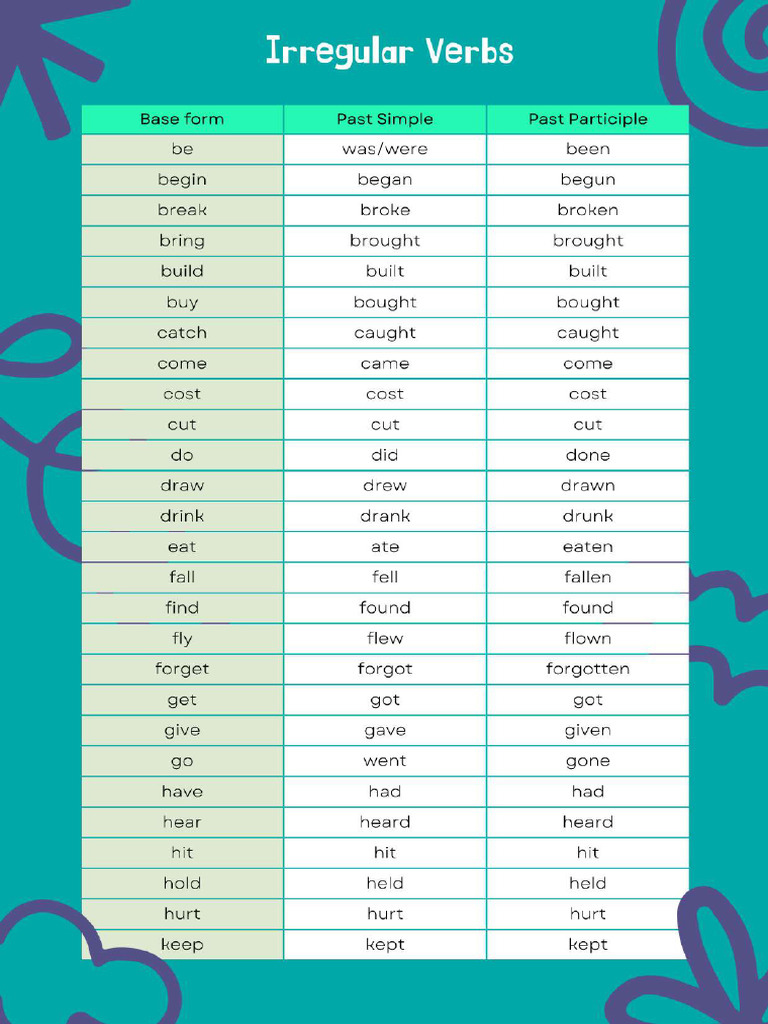 Irregular Verbs

| Base form | Past Simple | Past Participle |
|---|---|---|
| be | was/were | been |
| begin | began | begun |
| break | broke | broken |
| bring | brought | brought |
| build | built | built |
| buy | bought | bought |
| catch | caught | caught |
| come | came | come |
| cost | cost | cost |
| cut | cut | cut |
| do | did | done |
| draw | drew | drawn |
| drink | drank | drunk |
| eat | ate | eaten |
| fall | fell | fallen |
| find | found | found |
| fly | flew | flown |
| forget | forgot | forgotten |
| get | got | got |
| give | gave | given |
| go | went | gone |
| have | had | had |
| hear | heard | heard |
| hit | hit | hit |
| hold | held | held |
| hurt | hurt | hurt |
| keep | kept | kept |